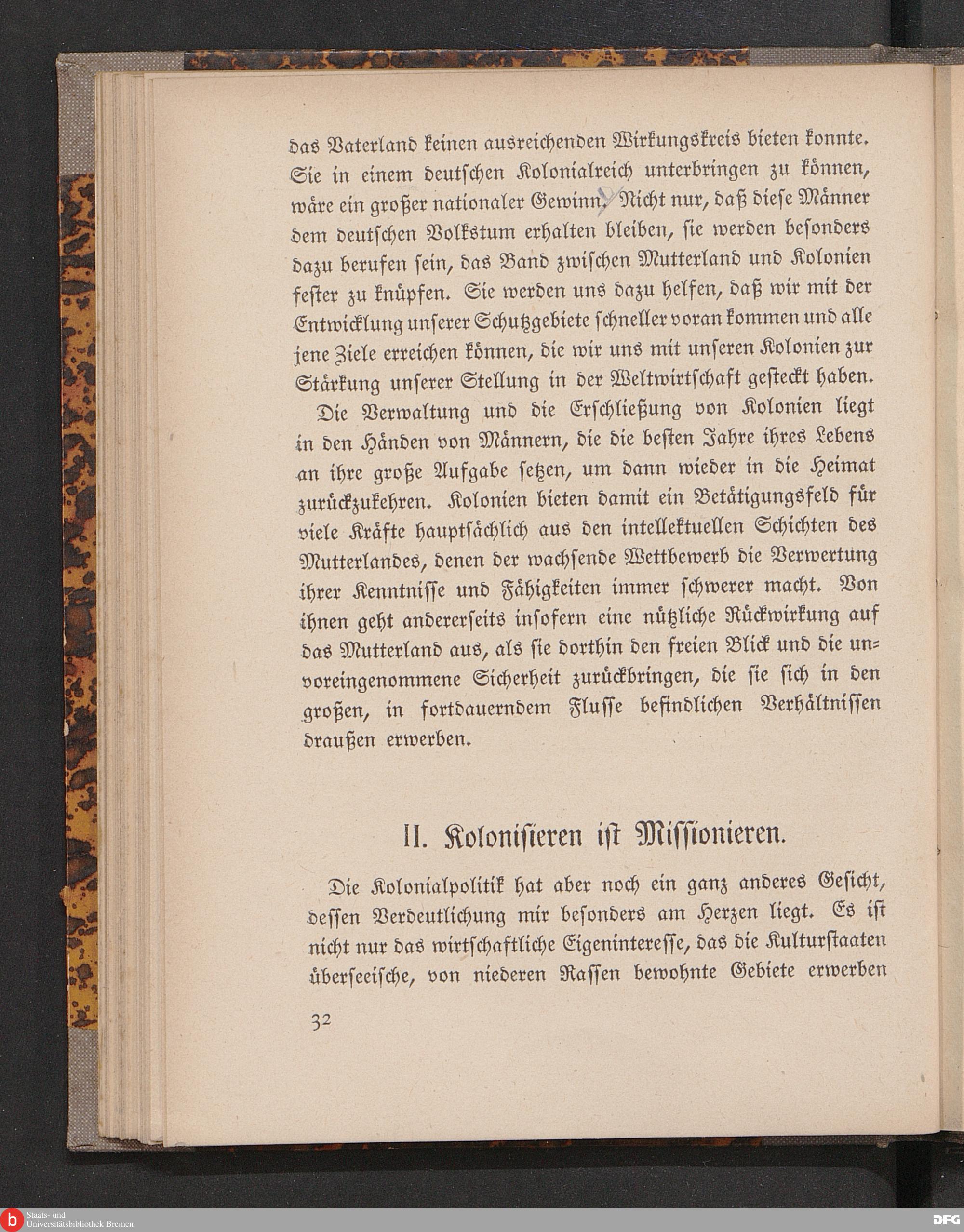 das Vaterland keinen ausreichenden Wirkungskreis bieten konnte. Sie in einem deutschen Kolonialreich unterbringen zu können, wäre ein großer nationaler Gewinn. Nicht nur, daß diese Männer dem deutschen Volkstum erhalten bleiben, sie werden besonders dazu berufen sein, das Band zwischen Mutterland und Kolonien fester zu knüpfen. Sie werden uns dazu helfen, daß wir mit der Entwicklung unserer Schutzgebiete schneller voran kommen und alle jene Ziele erreichen können, die wir uns mit unseren Kolonien zur Stärkung unserer Stellung in der Weltwirtschaft gesteckt haben.

Die Verwaltung und die Erschließung von Kolonien liegt in den Händen von Männern, die die besten Jahre ihres Lebens an ihre große Aufgabe setzen, um dann wieder in die Heimat zurückzukehren. Kolonien bieten damit ein Betätigungsfeld für viele Kräfte hauptsächlich aus den intellektuellen Schichten des Mutterlandes, denen der wachsende Wettbewerb die Verwertung ihrer Kenntnisse und Fähigkeiten immer schwerer macht. Von ihnen geht andererseits insofern eine nützliche Rückwirkung auf das Mutterland aus, als sie dorthin den freien Blick und die unvoreingenommene Sicherheit zurückbringen, die sie sich in den großen, in fortdauerndem Flusse befindlichen Verhältnissen draußen erwerben.

II. Kolonisieren ist Missionieren.

Die Kolonialpolitik hat aber noch ein ganz anderes Gesicht, dessen Verdeutlichung mir besonders am Herzen liegt. Es ist nicht nur das wirtschaftliche Eigeninteresse, das die Kulturstaaten überseeische, von niederen Rassen bewohnte Gebiete erwerben

32

Staats- und Universitätsbibliothek Bremen

DFG